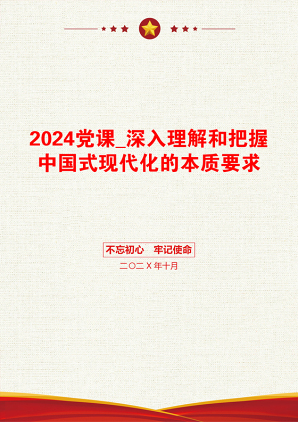 2024党课_深入理解和把握中国式现代化的本质要求

不忘初心　牢记使命

二〇二X年十月